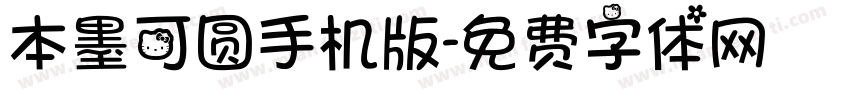 本墨可圆手机版-免费字体网